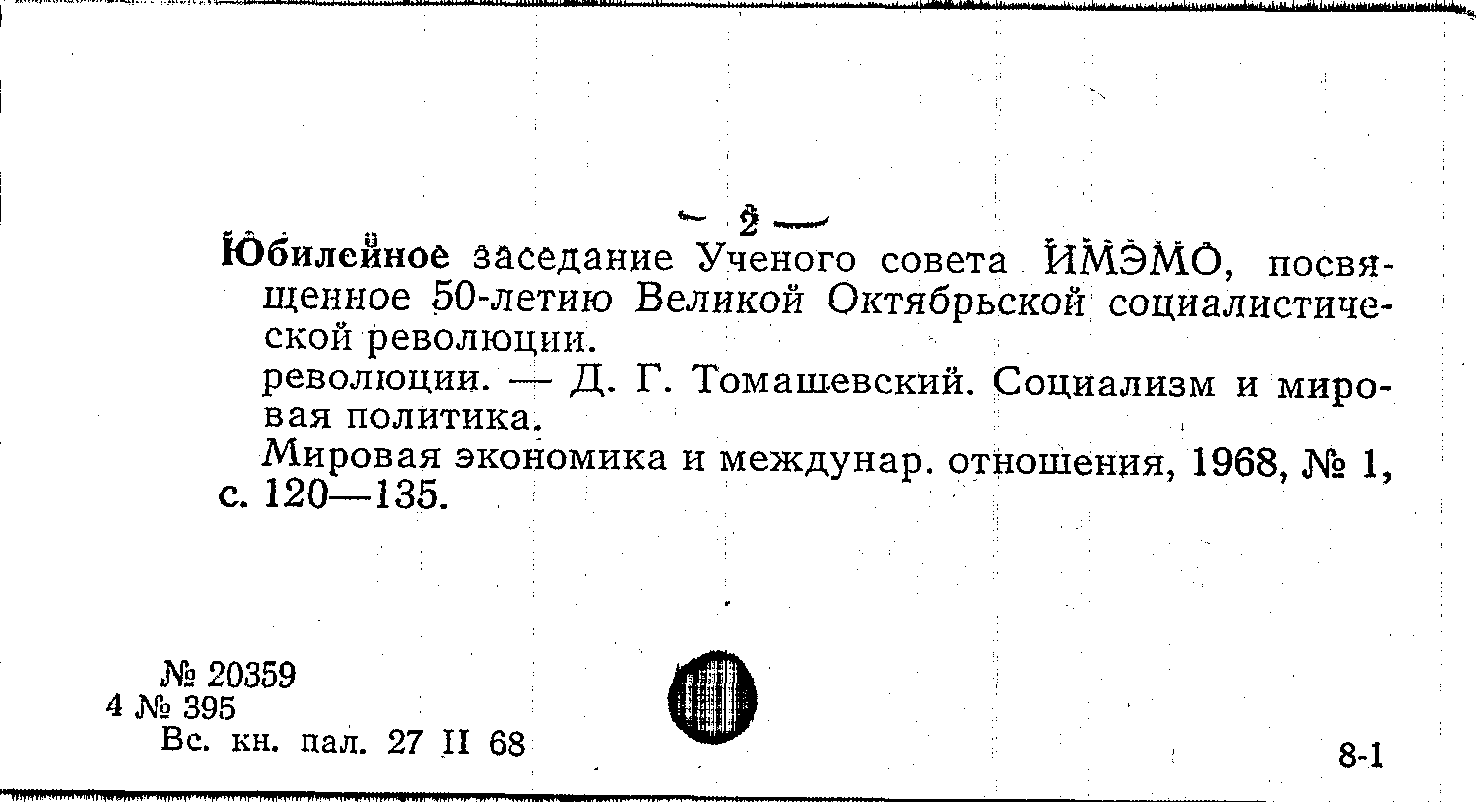 — 2 —

Юбилейное заседание Ученого совета ИМЭМО, посвященное 50-летию Великой Октябрьской социалистической революции.

революции. — Д. Г. Томашевский. Социализм и мировая политика.

Мировая экономика и междунар. отношения, 1968, № 1, с. 120—135.

№ 20359
4 № 395
Вс. кн. пал. 27 II 68

8-1